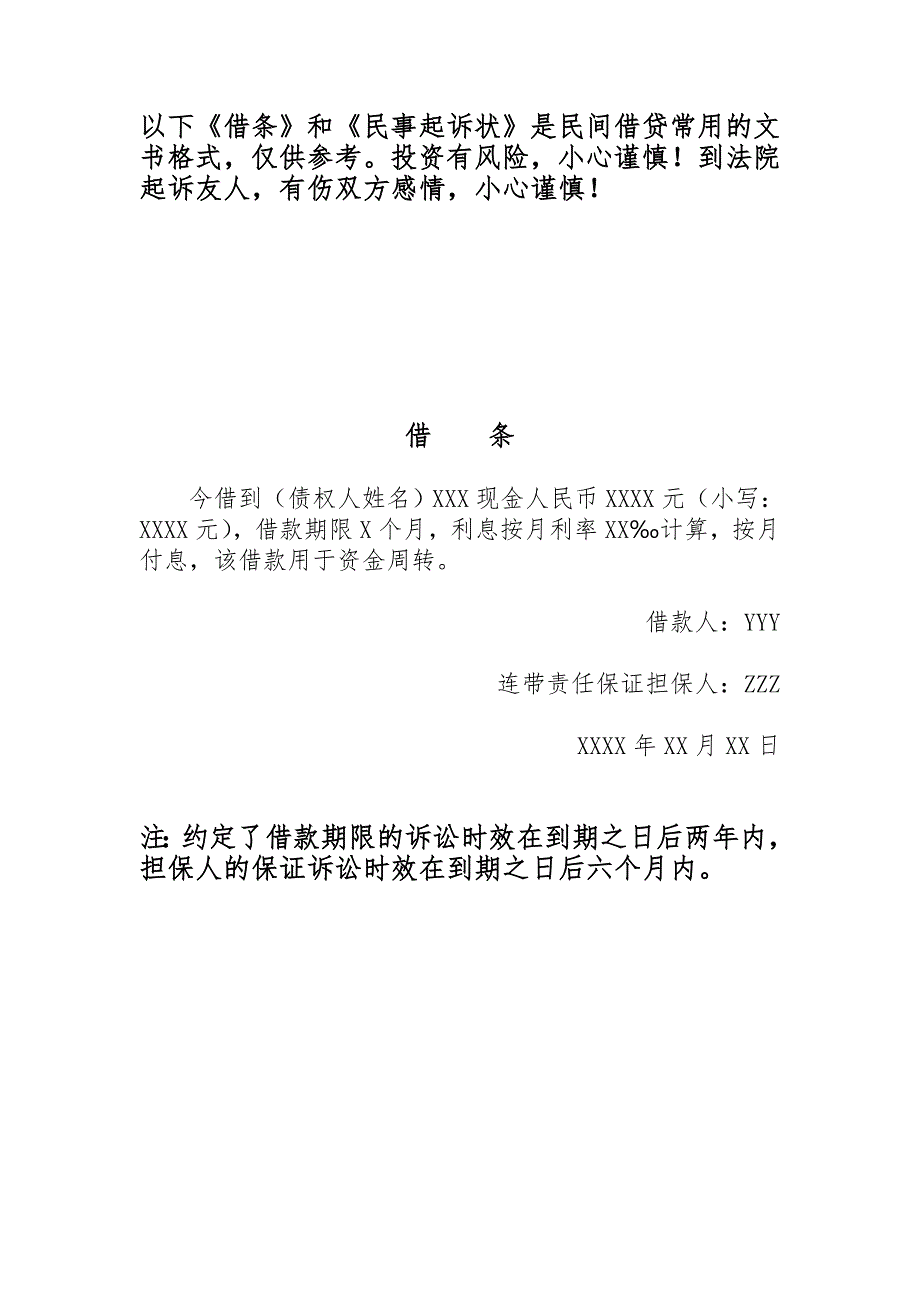 以下《借条》和《民事起诉状》是民间借贷常用的文书格式，仅供参考。投资有风险，小心谨慎！到法院起诉友人，有伤双方感情，小心谨慎！

借　　条

今借到（债权人姓名）XXX 现金人民币 XXXX 元（小写：XXXX 元），借款期限 X 个月，利息按月利率 XX‰计算，按月付息，该借款用于资金周转。

借款人：YYY

连带责任保证担保人：ZZZ

XXXX 年 XX 月 XX 日

注：约定了借款期限的诉讼时效在到期之日后两年内，担保人的保证诉讼时效在到期之日后六个月内。